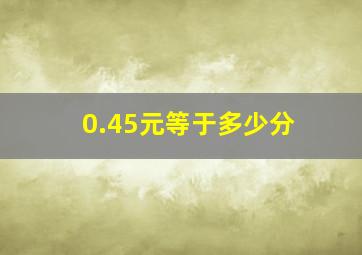 0.45元等于多少分